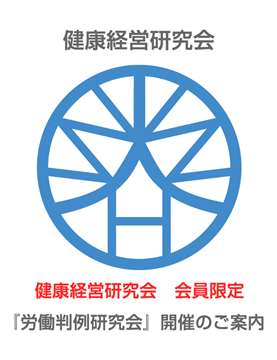 健康経営研究会

健康経営研究会　会員限定

『労働判例研究会』開催のご案内